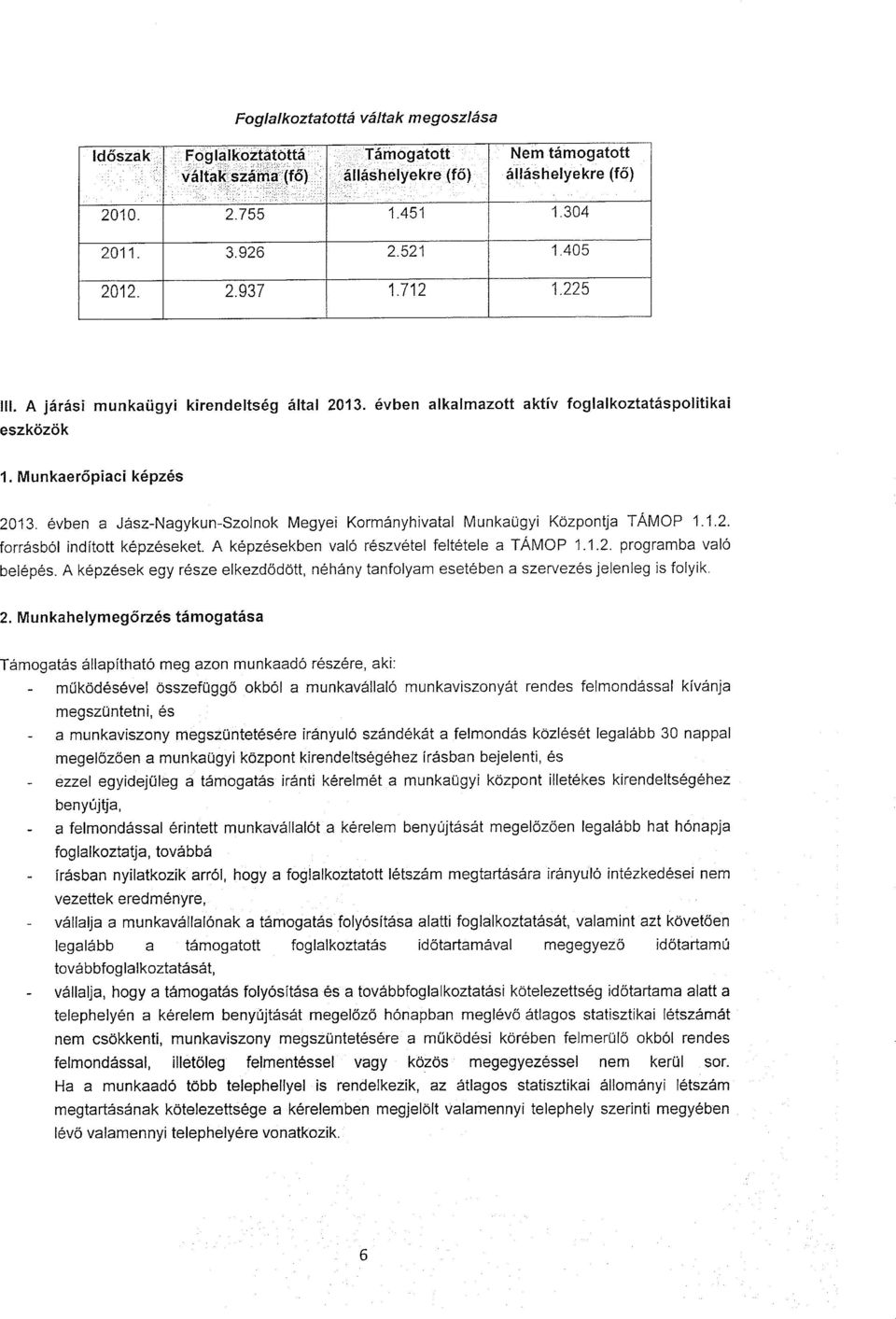 Foglalkoztatottá váltak megoszlása

| Időszak | Foglalkoztatottá váltak száma (fő) | Támogatott álláshelyekre (fő) | Nem támogatott álláshelyekre (fő) |
|---|---|---|---|
| 2010. | 2.755 | 1.451 | 1.304 |
| 2011. | 3.926 | 2.521 | 1.405 |
| 2012. | 2.937 | 1.712 | 1.225 |

III. A járási munkaügyi kirendeltség által 2013. évben alkalmazott aktív foglalkoztatáspolitikai eszközök

1. Munkaerőpiaci képzés

2013. évben a Jász-Nagykun-Szolnok Megyei Kormányhivatal Munkaügyi Központja TÁMOP 1.1.2. forrásból indított képzéseket. A képzésekben való részvétel feltétele a TÁMOP 1.1.2. programba való belépés. A képzések egy része elkezdődött, néhány tanfolyam esetében a szervezés jelenleg is folyik.

2. Munkahelymegőrzés támogatása

Támogatás állapítható meg azon munkaadó részére, aki:
- működésével összefüggő okból a munkavállaló munkaviszonyát rendes felmondással kívánja megszüntetni, és
- a munkaviszony megszüntetésére irányuló szándékát a felmondás közlését legalább 30 nappal megelőzően a munkaügyi központ kirendeltségéhez írásban bejelenti, és
- ezzel egyidejűleg a támogatás iránti kérelmét a munkaügyi központ illetékes kirendeltségéhez benyújtja,
- a felmondással érintett munkavállalót a kérelem benyújtását megelőzően legalább hat hónapja foglalkoztatja, továbbá
- írásban nyilatkozik arról, hogy a foglalkoztatott létszám megtartására irányuló intézkedései nem vezettek eredményre,
- vállalja a munkavállalónak a támogatás folyósítása alatti foglalkoztatását, valamint azt követően legalább a támogatott foglalkoztatás időtartamával megegyező időtartamú továbbfoglalkoztatását,
- vállalja, hogy a támogatás folyósítása és a továbbfoglalkoztatási kötelezettség időtartama alatt a telephelyén a kérelem benyújtását megelőző hónapban meglévő átlagos statisztikai létszámát nem csökkenti, munkaviszony megszüntetésére a működési körében felmerülő okból rendes felmondással, illetőleg felmentéssel vagy közös megegyezéssel nem kerül sor. Ha a munkaadó több telephellyel is rendelkezik, az átlagos statisztikai állományi létszám megtartásának kötelezettsége a kérelemben megjelölt valamennyi telephely szerinti megyében lévő valamennyi telephelyére vonatkozik.

6